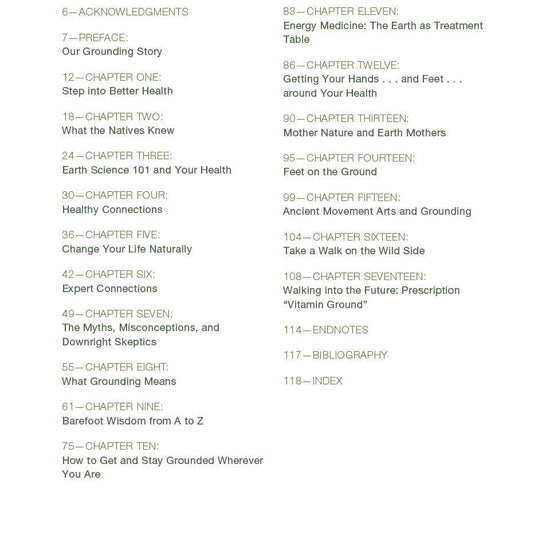 6—ACKNOWLEDGMENTS

7—PREFACE:
Our Grounding Story

12—CHAPTER ONE:
Step into Better Health

18—CHAPTER TWO:
What the Natives Knew

24—CHAPTER THREE:
Earth Science 101 and Your Health

30—CHAPTER FOUR:
Healthy Connections

36—CHAPTER FIVE:
Change Your Life Naturally

42—CHAPTER SIX:
Expert Connections

49—CHAPTER SEVEN:
The Myths, Misconceptions, and Downright Skeptics

55—CHAPTER EIGHT:
What Grounding Means

61—CHAPTER NINE:
Barefoot Wisdom from A to Z

75—CHAPTER TEN:
How to Get and Stay Grounded Wherever You Are

83—CHAPTER ELEVEN:
Energy Medicine: The Earth as Treatment Table

86—CHAPTER TWELVE:
Getting Your Hands . . . and Feet . . . around Your Health

90—CHAPTER THIRTEEN:
Mother Nature and Earth Mothers

95—CHAPTER FOURTEEN:
Feet on the Ground

99—CHAPTER FIFTEEN:
Ancient Movement Arts and Grounding

104—CHAPTER SIXTEEN:
Take a Walk on the Wild Side

108—CHAPTER SEVENTEEN:
Walking into the Future: Prescription "Vitamin Ground"

114—ENDNOTES

117—BIBLIOGRAPHY

118—INDEX